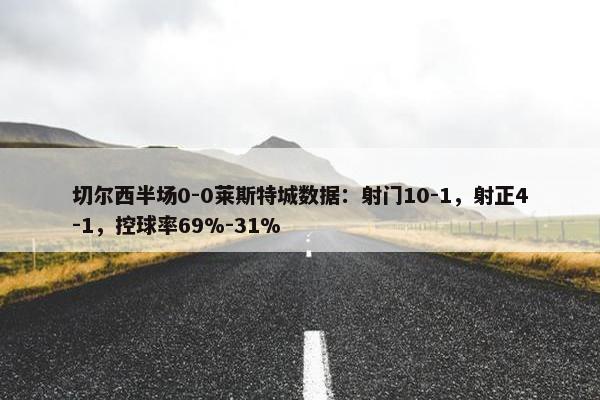 切尔西半场0-0莱斯特城数据：射门10-1，射正4-1，控球率69%-31%